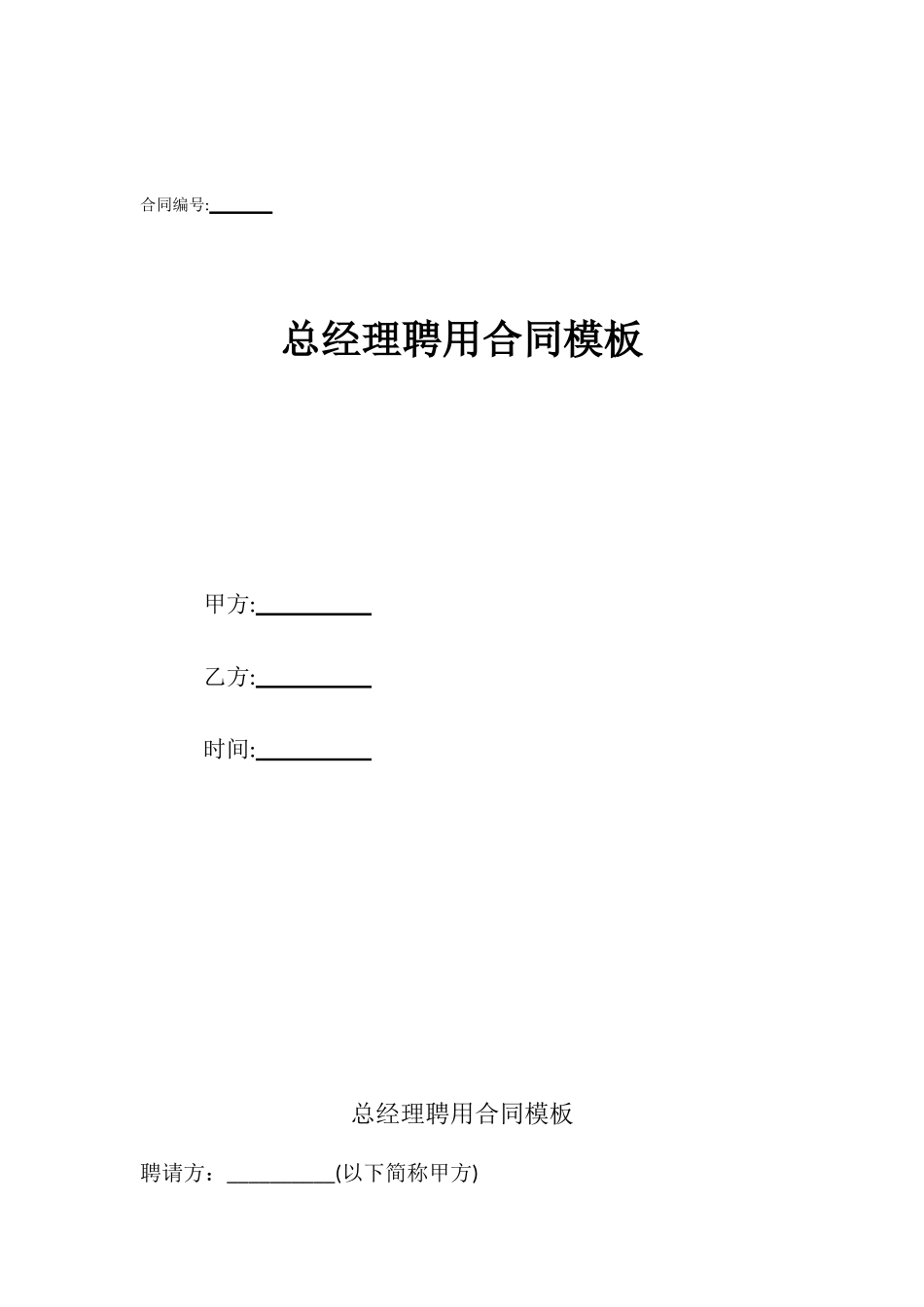 合同编号:______

总经理聘用合同模板

甲方:__________

乙方:__________

时间:__________

总经理聘用合同模板

聘请方：__________(以下简称甲方)